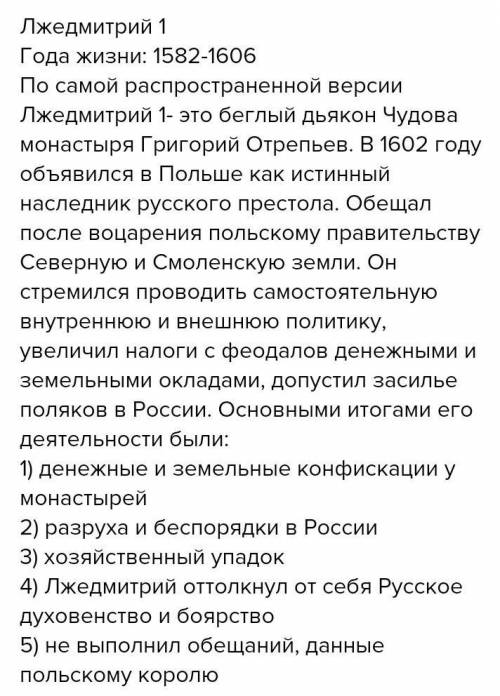 Лжедмитрий 1
Года жизни: 1582-1606
По самой распространенной версии Лжедмитрий 1- это беглый дьякон Чудова монастыря Григорий Отрепьев. В 1602 году объявился в Польше как истинный наследник русского престола. Обещал после воцарения польскому правительству Северную и Смоленскую земли. Он стремился проводить самостоятельную внутреннюю и внешнюю политику, увеличил налоги с феодалов денежными и земельными окладами, допустил засилье поляков в России. Основными итогами его деятельности были:
1) денежные и земельные конфискации у монастырей
2) разруха и беспорядки в России
3) хозяйственный упадок
4) Лжедмитрий оттолкнул от себя Русское духовенство и боярство
5) не выполнил обещаний, данные польскому королю